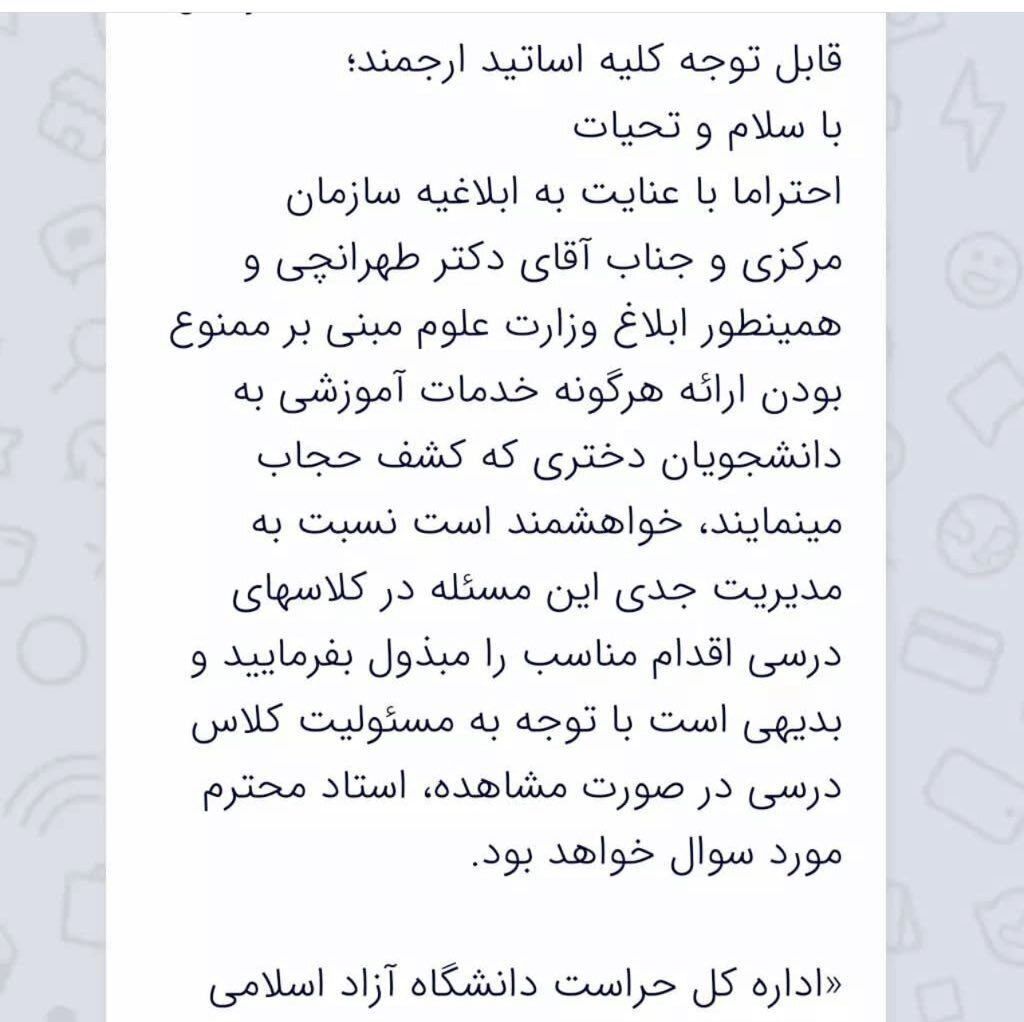 قابل توجه کلیه اساتید ارجمند؛
با سلام و تحیات
احتراما با عنایت به ابلاغیه سازمان مرکزی و جناب آقای دکتر طهرانچی و همینطور ابلاغ وزارت علوم مبنی بر ممنوع بودن ارائه هرگونه خدمات آموزشی به دانشجویان دختری که کشف حجاب مینمایند، خواهشمند است نسبت به مدیریت جدی این مسئله در کلاسهای درسی اقدام مناسب را مبذول بفرمایید و بدیهی است با توجه به مسئولیت کلاس درسی در صورت مشاهده، استاد محترم مورد سوال خواهد بود.

«اداره کل حراست دانشگاه آزاد اسلامی